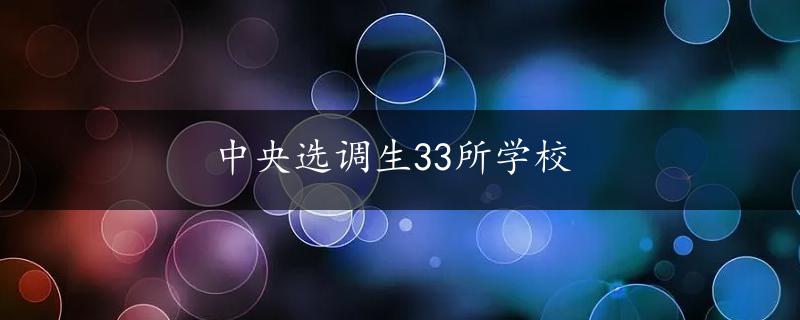 中央选调生33所学校